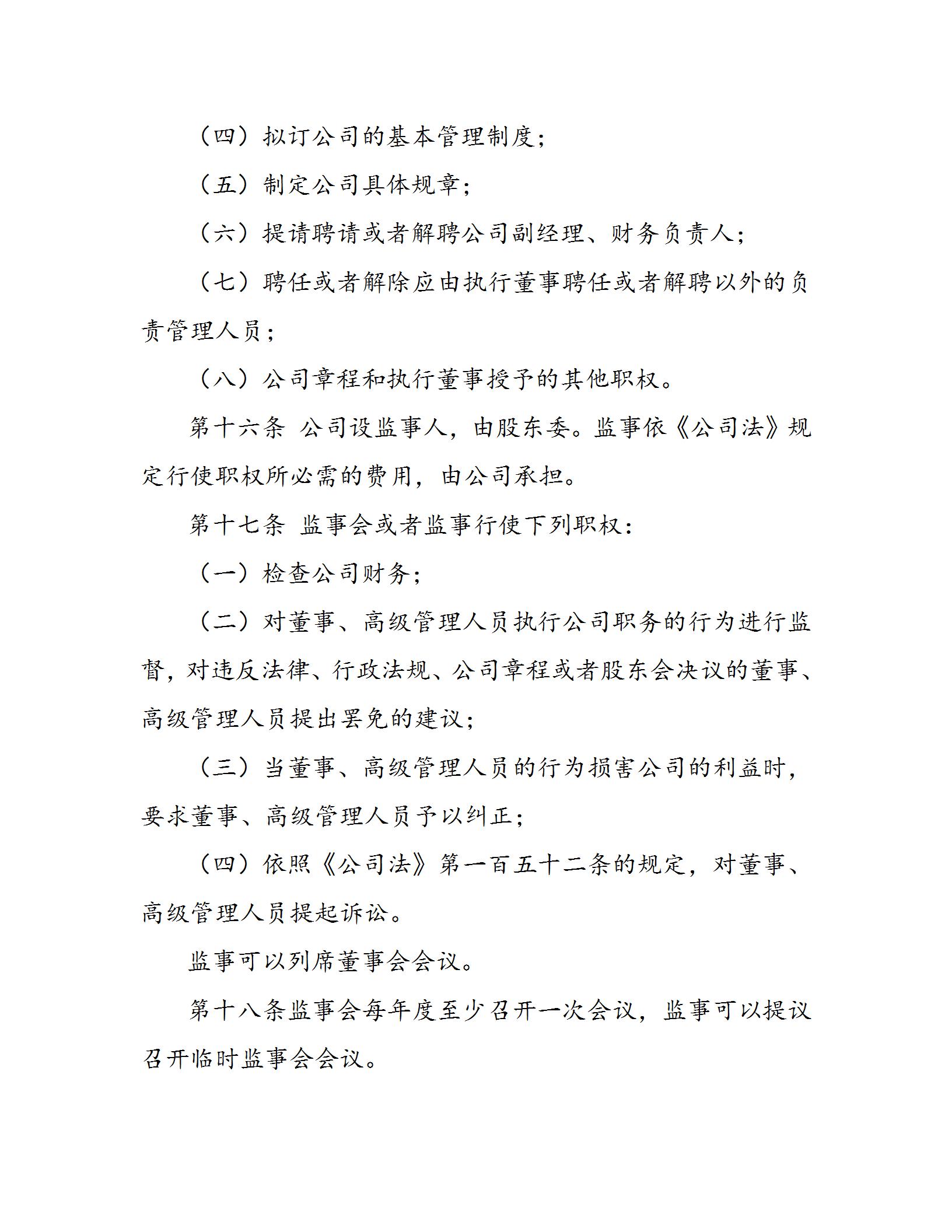 （四）拟订公司的基本管理制度；

（五）制定公司具体规章；

（六）提请聘请或者解聘公司副经理、财务负责人；

（七）聘任或者解除应由执行董事聘任或者解聘以外的负责管理人员；

（八）公司章程和执行董事授予的其他职权。

第十六条 公司设监事人，由股东委。监事依《公司法》规定行使职权所必需的费用，由公司承担。

第十七条 监事会或者监事行使下列职权：

（一）检查公司财务；

（二）对董事、高级管理人员执行公司职务的行为进行监督，对违反法律、行政法规、公司章程或者股东会决议的董事、高级管理人员提出罢免的建议；

（三）当董事、高级管理人员的行为损害公司的利益时，要求董事、高级管理人员予以纠正；

（四）依照《公司法》第一百五十二条的规定，对董事、高级管理人员提起诉讼。

监事可以列席董事会会议。

第十八条监事会每年度至少召开一次会议，监事可以提议召开临时监事会会议。